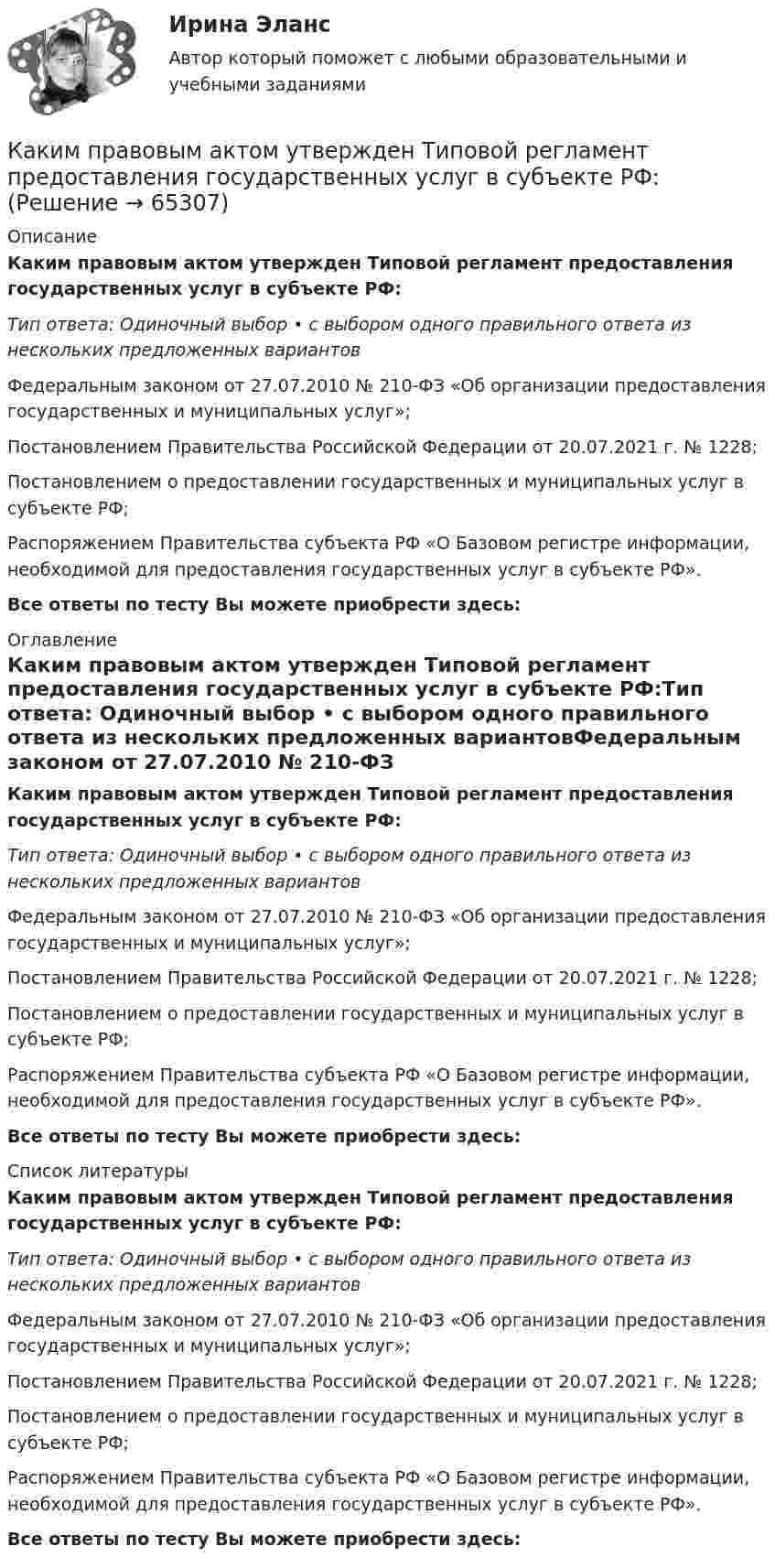 Ирина Эланс

Автор который поможет с любыми образовательными и учебными заданиями

Каким правовым актом утвержден Типовой регламент предоставления государственных услуг в субъекте РФ: (Решение → 65307)

Описание

Каким правовым актом утвержден Типовой регламент предоставления государственных услуг в субъекте РФ:

Тип ответа: Одиночный выбор • с выбором одного правильного ответа из нескольких предложенных вариантов

Федеральным законом от 27.07.2010 № 210-ФЗ «Об организации предоставления государственных и муниципальных услуг»;

Постановлением Правительства Российской Федерации от 20.07.2021 г. № 1228;

Постановлением о предоставлении государственных и муниципальных услуг в субъекте РФ;

Распоряжением Правительства субъекта РФ «О Базовом регистре информации, необходимой для предоставления государственных услуг в субъекте РФ».

Все ответы по тесту Вы можете приобрести здесь:

Оглавление

Каким правовым актом утвержден Типовой регламент предоставления государственных услуг в субъекте РФ:Тип ответа: Одиночный выбор • с выбором одного правильного ответа из нескольких предложенных вариантовФедеральным законом от 27.07.2010 № 210-ФЗ

Каким правовым актом утвержден Типовой регламент предоставления государственных услуг в субъекте РФ:

Тип ответа: Одиночный выбор • с выбором одного правильного ответа из нескольких предложенных вариантов

Федеральным законом от 27.07.2010 № 210-ФЗ «Об организации предоставления государственных и муниципальных услуг»;

Постановлением Правительства Российской Федерации от 20.07.2021 г. № 1228;

Постановлением о предоставлении государственных и муниципальных услуг в субъекте РФ;

Распоряжением Правительства субъекта РФ «О Базовом регистре информации, необходимой для предоставления государственных услуг в субъекте РФ».

Все ответы по тесту Вы можете приобрести здесь:

Список литературы

Каким правовым актом утвержден Типовой регламент предоставления государственных услуг в субъекте РФ:

Тип ответа: Одиночный выбор • с выбором одного правильного ответа из нескольких предложенных вариантов

Федеральным законом от 27.07.2010 № 210-ФЗ «Об организации предоставления государственных и муниципальных услуг»;

Постановлением Правительства Российской Федерации от 20.07.2021 г. № 1228;

Постановлением о предоставлении государственных и муниципальных услуг в субъекте РФ;

Распоряжением Правительства субъекта РФ «О Базовом регистре информации, необходимой для предоставления государственных услуг в субъекте РФ».

Все ответы по тесту Вы можете приобрести здесь: